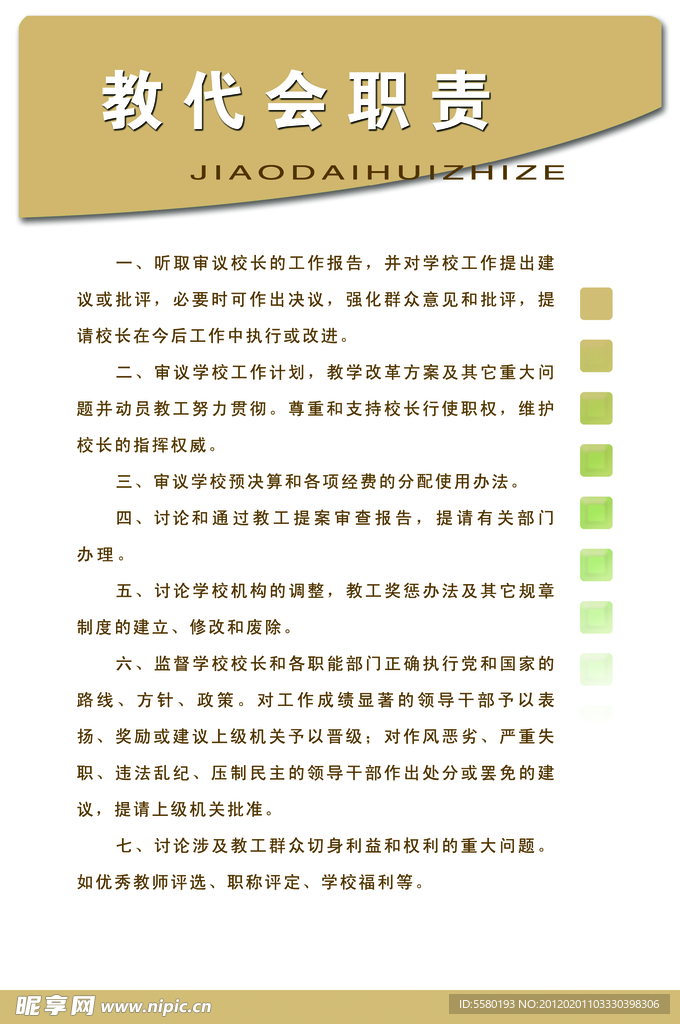 教代会职责

JIAODAIHUIZHIZE

一、听取审议校长的工作报告，并对学校工作提出建议或批评，必要时可作出决议，强化群众意见和批评，提请校长在今后工作中执行或改进。

二、审议学校工作计划，教学改革方案及其它重大问题并动员教工努力贯彻。尊重和支持校长行使职权，维护校长的指挥权威。

三、审议学校预决算和各项经费的分配使用办法。

四、讨论和通过教工提案审查报告，提请有关部门办理。

五、讨论学校机构的调整，教工奖惩办法及其它规章制度的建立、修改和废除。

六、监督学校校长和各职能部门正确执行党和国家的路线、方针、政策。对工作成绩显著的领导干部予以表扬、奖励或建议上级机关予以晋级；对作风恶劣、严重失职、违法乱纪、压制民主的领导干部作出处分或罢免的建议，提请上级机关批准。

七、讨论涉及教工群众切身利益和权利的重大问题。如优秀教师评选、职称评定、学校福利等。

昵享网 www.nipic.cn

ID:5580193 NO:20120201103330398306